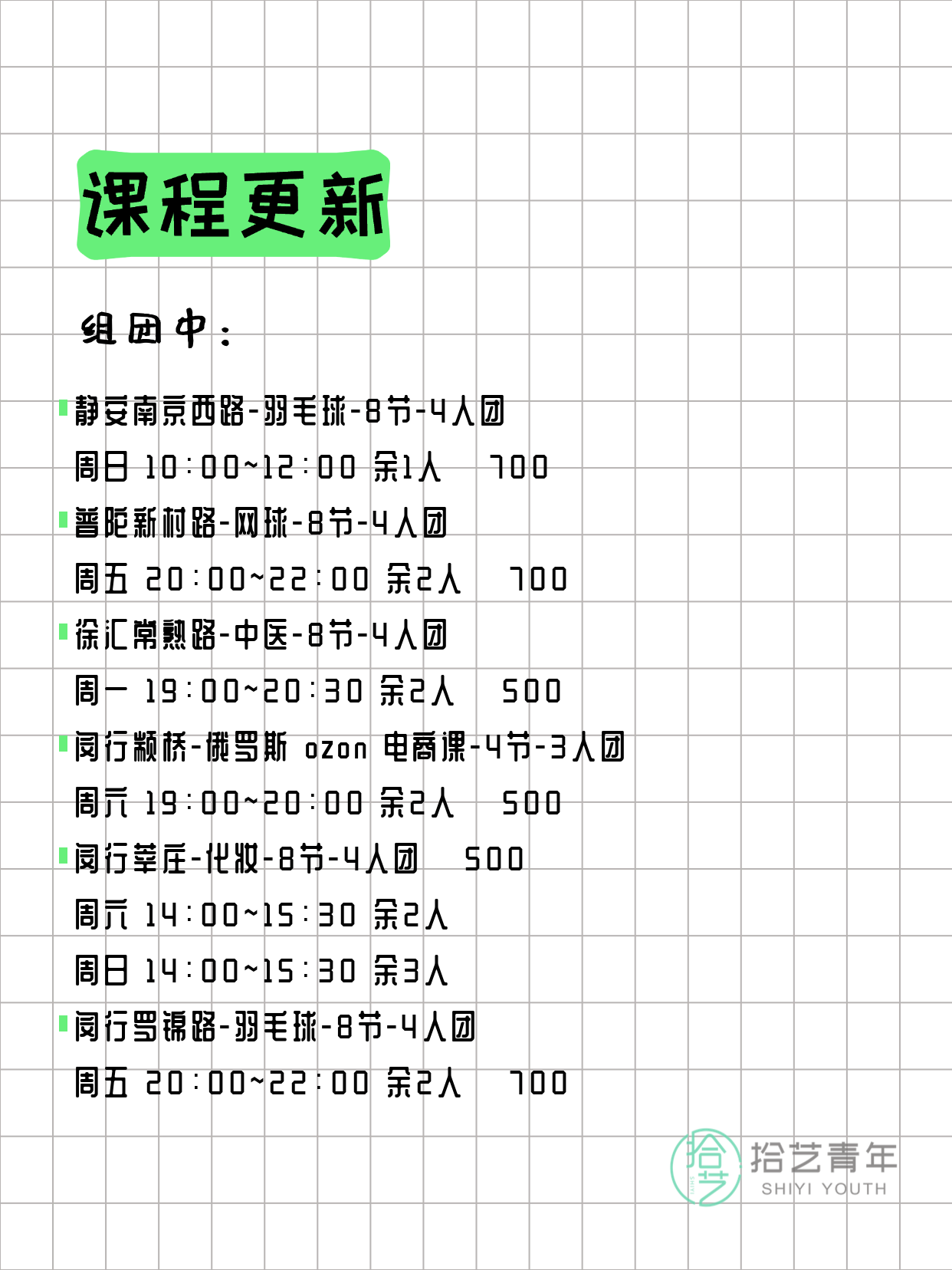 课程更新

组团中：

静安南京西路-羽毛球-8节-4人团
周日 10:00~12:00 余1人 700
普陀新村路-网球-8节-4人团
周五 20:00~22:00 余2人 700
徐汇常熟路-中医-8节-4人团
周一 19:00~20:30 余2人 500
闵行颛桥-俄罗斯 ozon 电商课-4节-3人团
周六 19:00~20:00 余2人 500
闵行莘庄-化妆-8节-4人团 500
周六 14:00~15:30 余2人
周日 14:00~15:30 余3人
闵行罗锦路-羽毛球-8节-4人团
周五 20:00~22:00 余2人 700

拾艺
拾艺青年
SHIYI YOUTH